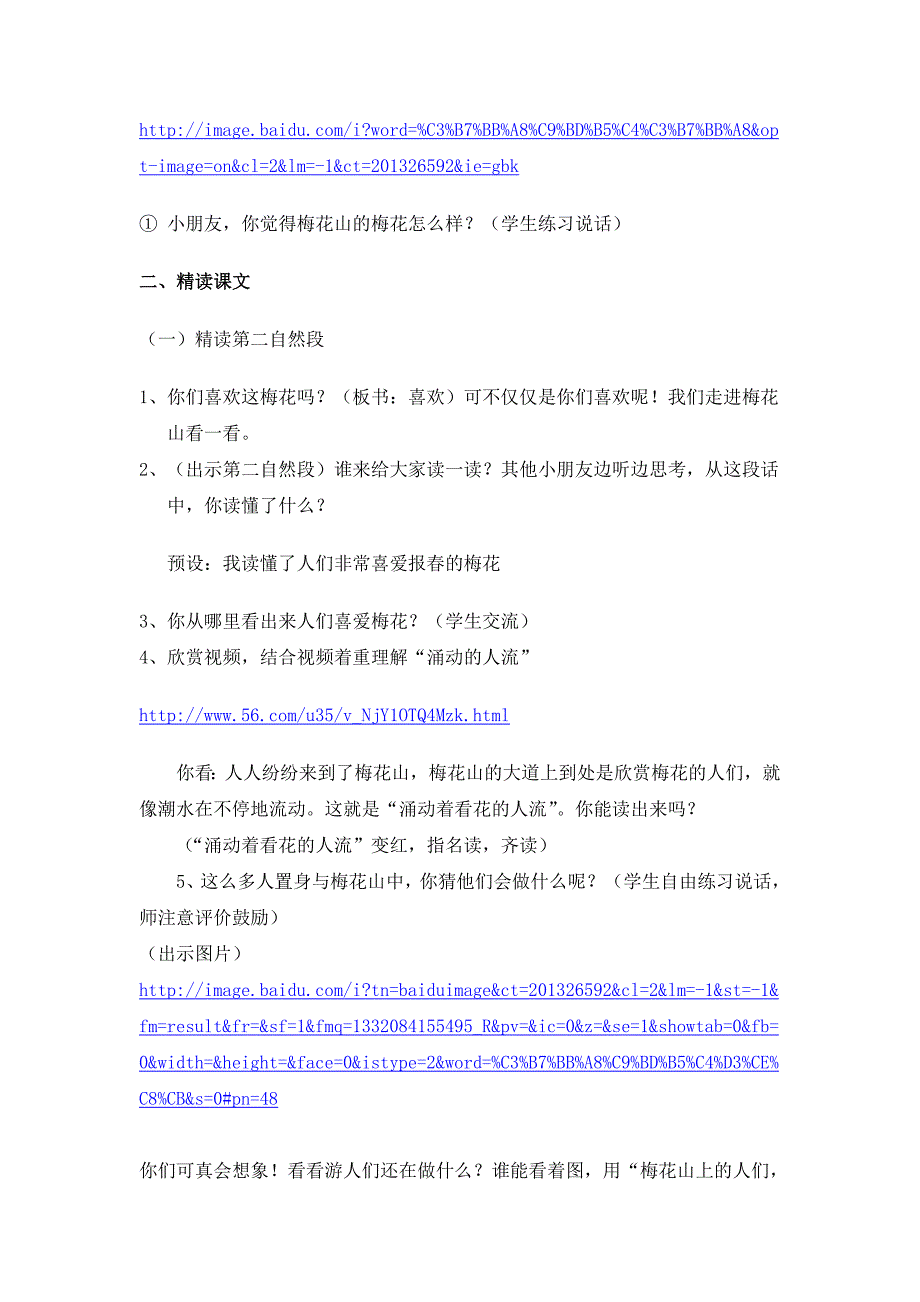 http://image.baidu.com/i?word=%C3%B7%BB%A8%C9%BD%B5%C4%C3%B7%BB%A8&opt-image=on&cl=2&lm=-1&ct=201326592&ie=gbk

① 小朋友，你觉得梅花山的梅花怎么样？（学生练习说话）

二、精读课文

（一）精读第二自然段

1、你们喜欢这梅花吗？（板书：喜欢）可不仅仅是你们喜欢呢！我们走进梅花山看一看。

2、（出示第二自然段）谁来给大家读一读？其他小朋友边听边思考，从这段话中，你读懂了什么？

预设：我读懂了人们非常喜爱报春的梅花

3、你从哪里看出来人们喜爱梅花？（学生交流）

4、欣赏视频，结合视频着重理解“涌动的人流”

http://www.56.com/u35/v_NjY1OTQ4Mzk.html

你看：人人纷纷来到了梅花山，梅花山的大道上到处是欣赏梅花的人们，就像潮水在不停地流动。这就是“涌动着看花的人流”。你能读出来吗？

（“涌动着看花的人流”变红，指名读，齐读）

5、这么多人置身与梅花山中，你猜他们会做什么呢？（学生自由练习说话，师注意评价鼓励）

（出示图片）

http://image.baidu.com/i?tn=baiduimage&ct=201326592&cl=2&lm=-1&st=-1&fm=result&fr=&sf=1&fmq=1332084155495_R&pv=&ic=0&z=&se=1&showtab=0&fb=0&width=&height=&face=0&istype=2&word=%C3%B7%BB%A8%C9%BD%B5%C4%D3%CE%C8%CB&s=0#pn=48

你们可真会想象！看看游人们还在做什么？谁能看着图，用“梅花山上的人们，